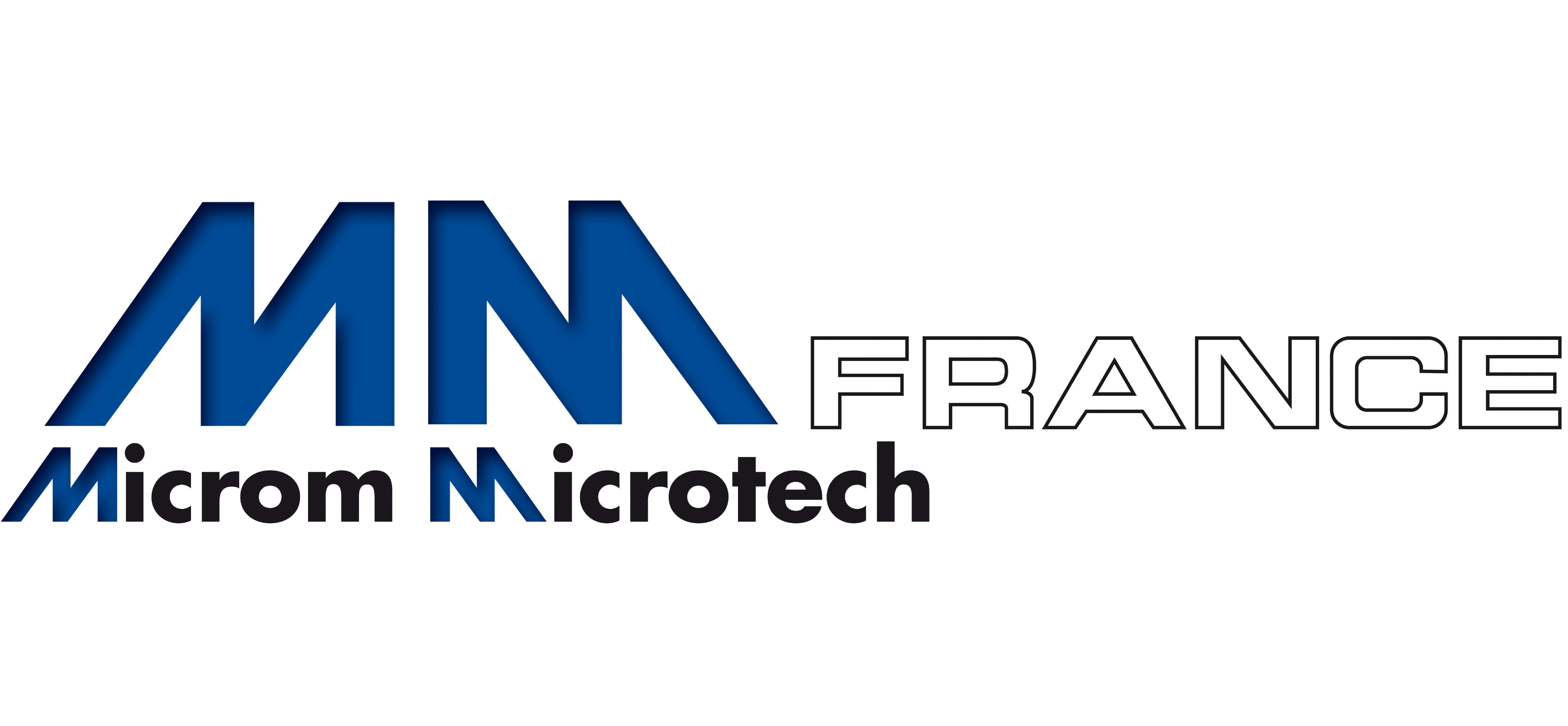 MM FRANCE
Microm Microtech